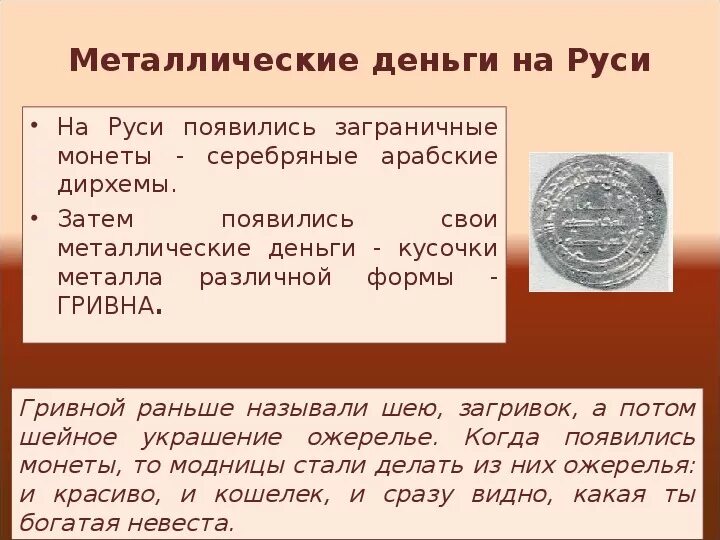 Металлические деньги на Руси

• На Руси появились заграничные монеты - серебряные арабские дирхемы.
• Затем появились свои металлические деньги - кусочки металла различной формы - ГРИВНА.

Гривной раньше называли шею, загривок, а потом шейное украшение ожерелье. Когда появились монеты, то модницы стали делать из них ожерелья: и красиво, и кошелек, и сразу видно, какая ты богатая невеста.